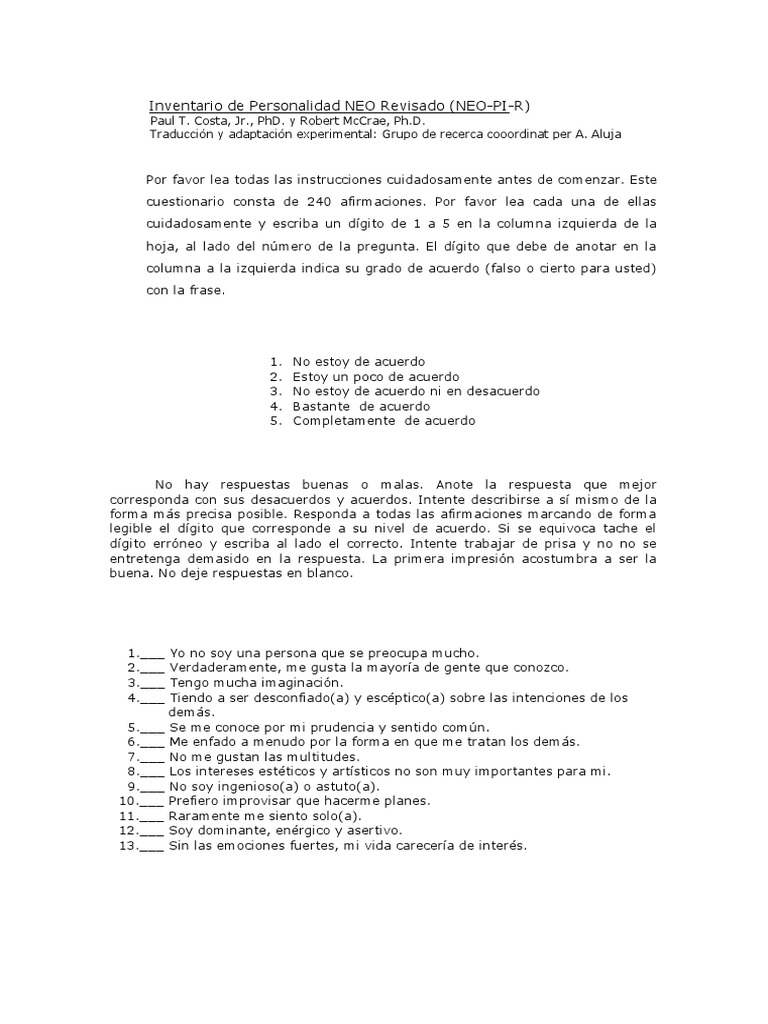 Inventario de Personalidad NEO Revisado (NEO-PI-R)
Paul T. Costa, Jr., PhD. y Robert McCrae, Ph.D.
Traducción y adaptación experimental: Grupo de recerca cooordinat per A. Aluja

Por favor lea todas las instrucciones cuidadosamente antes de comenzar. Este cuestionario consta de 240 afirmaciones. Por favor lea cada una de ellas cuidadosamente y escriba un dígito de 1 a 5 en la columna izquierda de la hoja, al lado del número de la pregunta. El dígito que debe de anotar en la columna a la izquierda indica su grado de acuerdo (falso o cierto para usted) con la frase.

1. No estoy de acuerdo
2. Estoy un poco de acuerdo
3. No estoy de acuerdo ni en desacuerdo
4. Bastante de acuerdo
5. Completamente de acuerdo

No hay respuestas buenas o malas. Anote la respuesta que mejor corresponda con sus desacuerdos y acuerdos. Intente describirse a sí mismo de la forma más precisa posible. Responda a todas las afirmaciones marcando de forma legible el dígito que corresponde a su nivel de acuerdo. Si se equivoca tache el dígito erróneo y escriba al lado el correcto. Intente trabajar de prisa y no no se entretenga demasido en la respuesta. La primera impresión acostumbra a ser la buena. No deje respuestas en blanco.

1.___ Yo no soy una persona que se preocupa mucho.
2.___ Verdaderamente, me gusta la mayoría de gente que conozco.
3.___ Tengo mucha imaginación.
4.___ Tiendo a ser desconfiado(a) y escéptico(a) sobre las intenciones de los demás.
5.___ Se me conoce por mi prudencia y sentido común.
6.___ Me enfado a menudo por la forma en que me tratan los demás.
7.___ No me gustan las multitudes.
8.___ Los intereses estéticos y artísticos no son muy importantes para mi.
9.___ No soy ingenioso(a) o astuto(a).
10.___ Prefiero improvisar que hacerme planes.
11.___ Raramente me siento solo(a).
12.___ Soy dominante, enérgico y asertivo.
13.___ Sin las emociones fuertes, mi vida carecería de interés.